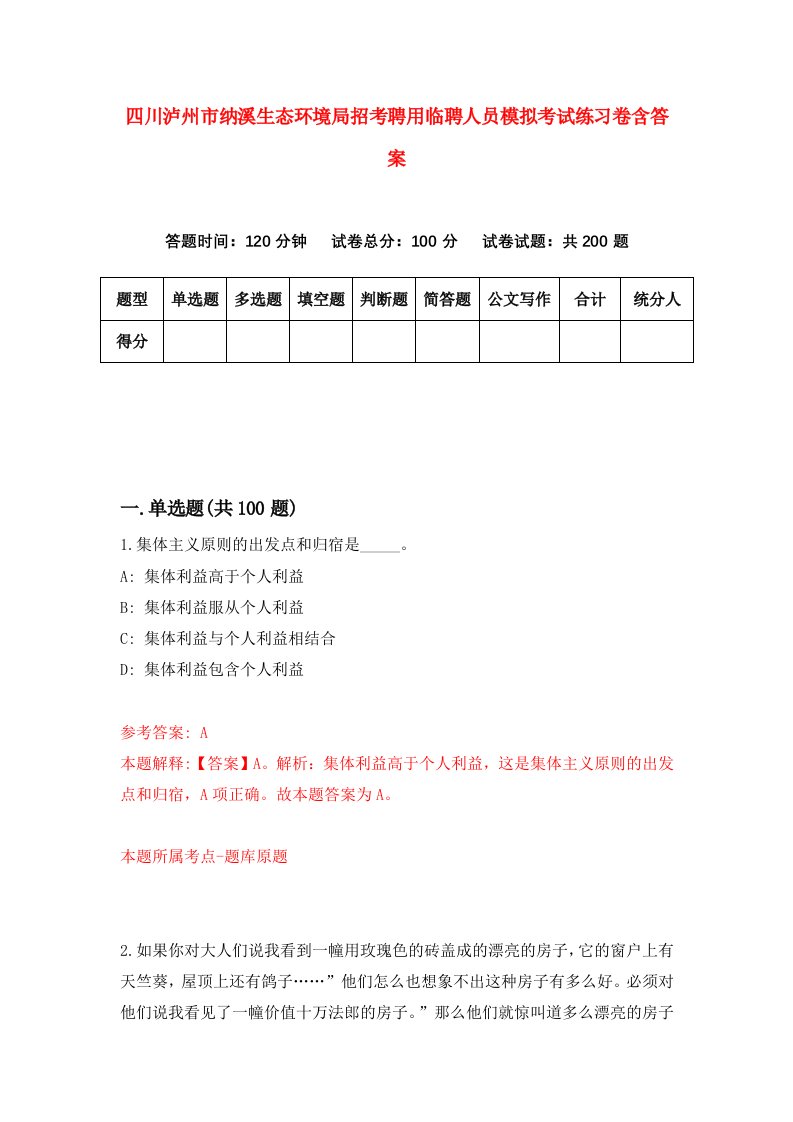 四川泸州市纳溪生态环境局招考聘用临聘人员模拟考试练习卷含答案

答题时间：120 分钟　试卷总分：100 分　试卷试题：共 200 题

| 题型 | 单选题 | 多选题 | 填空题 | 判断题 | 简答题 | 公文写作 | 合计 | 统分人 |
|---|---|---|---|---|---|---|---|---|
| 得分 | | | | | | | | |

一.单选题(共 100 题)

1.集体主义原则的出发点和归宿是_____。
A: 集体利益高于个人利益
B: 集体利益服从个人利益
C: 集体利益与个人利益相结合
D: 集体利益包含个人利益

参考答案: A
本题解释:【答案】A。解析：集体利益高于个人利益，这是集体主义原则的出发点和归宿，A 项正确。故本题答案为 A。

本题所属考点-题库原题

2.如果你对大人们说我看到一幢用玫瑰色的砖盖成的漂亮的房子，它的窗户上有天竺葵，屋顶上还有鸽子……”他们怎么也想象不出这种房子有多么好。必须对他们说我看见了一幢价值十万法郎的房子。”那么他们就惊叫道多么漂亮的房子